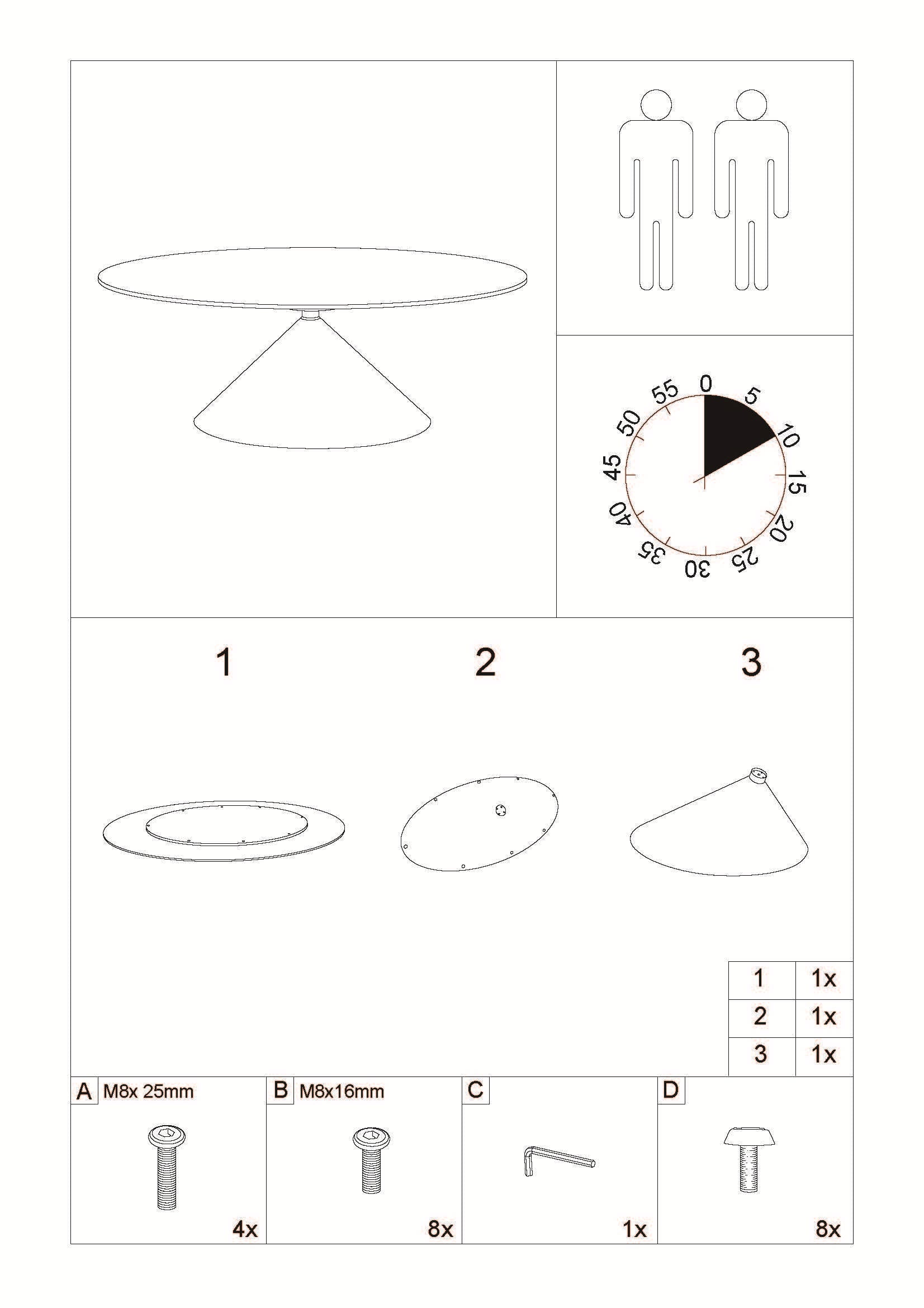 0 5 10 15 20 25 30 35 40 45 50 55

1 2 3

| 1 | 1x |
|---|---|
| 2 | 1x |
| 3 | 1x |

A M8x 25mm
4x

B M8x16mm
8x

C
1x

D
8x